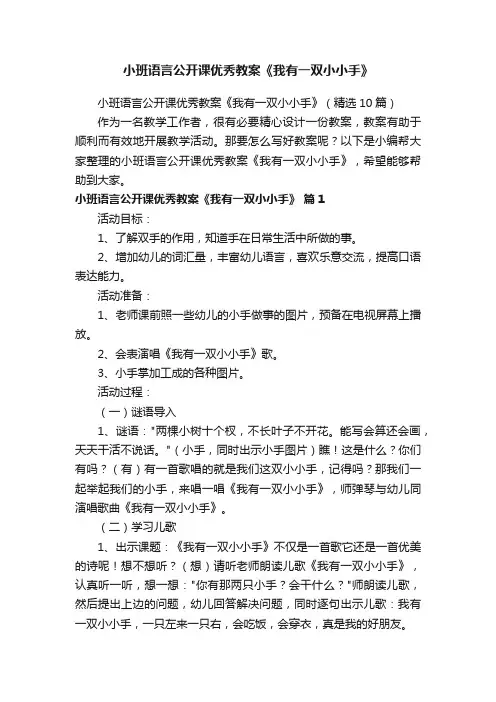 小班语言公开课优秀教案《我有一双小小手》

小班语言公开课优秀教案《我有一双小小手》（精选10篇）

作为一名教学工作者，很有必要精心设计一份教案，教案有助于顺利而有效地开展教学活动。那要怎么写好教案呢？以下是小编帮大家整理的小班语言公开课优秀教案《我有一双小小手》，希望能够帮助到大家。

小班语言公开课优秀教案《我有一双小小手》 篇1

活动目标：

1、了解双手的作用，知道手在日常生活中所做的事。

2、增加幼儿的词汇量，丰富幼儿语言，喜欢乐意交流，提高口语表达能力。

活动准备：

1、老师课前照一些幼儿的小手做事的图片，预备在电视屏幕上播放。

2、会表演唱《我有一双小小手》歌。

3、小手掌加工成的各种图片。

活动过程：

（一）谜语导入

1、谜语："两棵小树十个杈，不长叶子不开花。能写会算还会画，天天干活不说话。"（小手，同时出示小手图片）瞧！这是什么？你们有吗？（有）有一首歌唱的就是我们这双小小手，记得吗？那我们一起举起我们的小手，来唱一唱《我有一双小小手》，师弹琴与幼儿同演唱歌曲《我有一双小小手》。

（二）学习儿歌

1、出示课题：《我有一双小小手》不仅是一首歌它还是一首优美的诗呢！想不想听？（想）请听老师朗读儿歌《我有一双小小手》，认真听一听，想一想："你有那两只小手？会干什么？"师朗读儿歌，然后提出上边的问题，幼儿回答解决问题，同时逐句出示儿歌：我有一双小小手，一只左来一只右，会吃饭，会穿衣，真是我的好朋友。